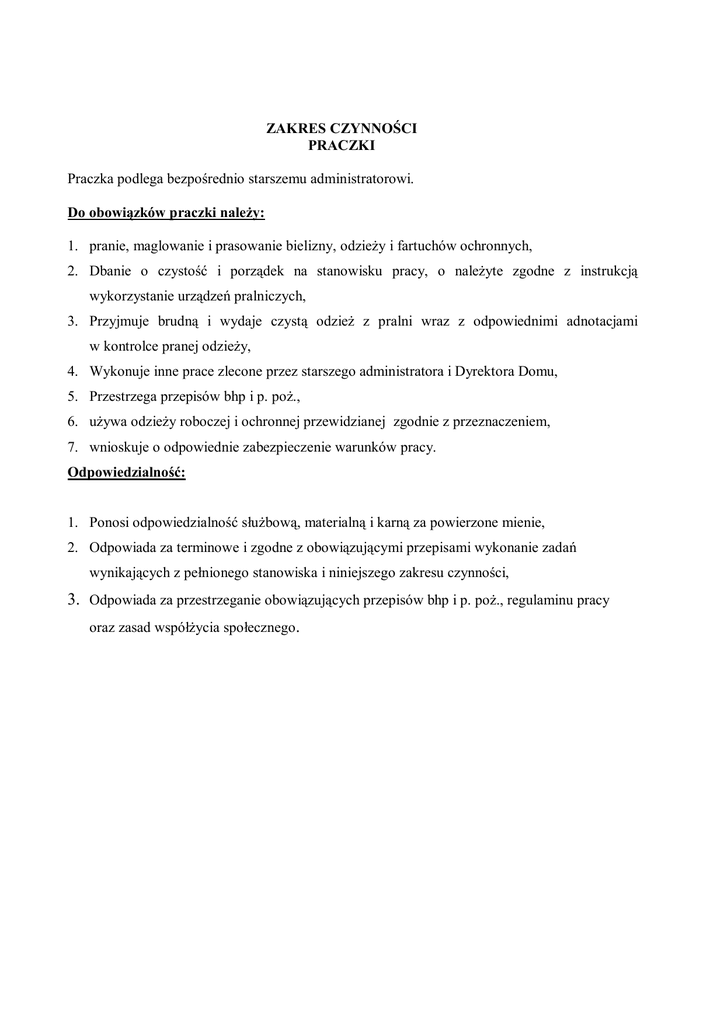 ZAKRES CZYNNOŚCI
PRACZKI

Praczka podlega bezpośrednio starszemu administratorowi.

Do obowiązków praczki należy:

1. pranie, maglowanie i prasowanie bielizny, odzieży i fartuchów ochronnych,
2. Dbanie o czystość i porządek na stanowisku pracy, o należyte zgodne z instrukcją wykorzystanie urządzeń pralniczych,
3. Przyjmuje brudną i wydaje czystą odzież z pralni wraz z odpowiednimi adnotacjami w kontrolce pranej odzieży,
4. Wykonuje inne prace zlecone przez starszego administratora i Dyrektora Domu,
5. Przestrzega przepisów bhp i p. poż.,
6. używa odzieży roboczej i ochronnej przewidzianej zgodnie z przeznaczeniem,
7. wnioskuje o odpowiednie zabezpieczenie warunków pracy.

Odpowiedzialność:

1. Ponosi odpowiedzialność służbową, materialną i karną za powierzone mienie,
2. Odpowiada za terminowe i zgodne z obowiązującymi przepisami wykonanie zadań wynikających z pełnionego stanowiska i niniejszego zakresu czynności,
3. Odpowiada za przestrzeganie obowiązujących przepisów bhp i p. poż., regulaminu pracy oraz zasad współżycia społecznego.